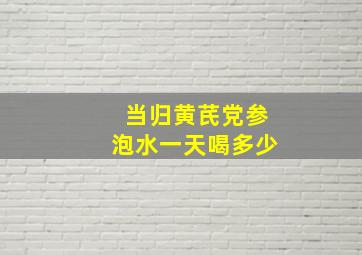 当归黄芪党参
泡水一天喝多少